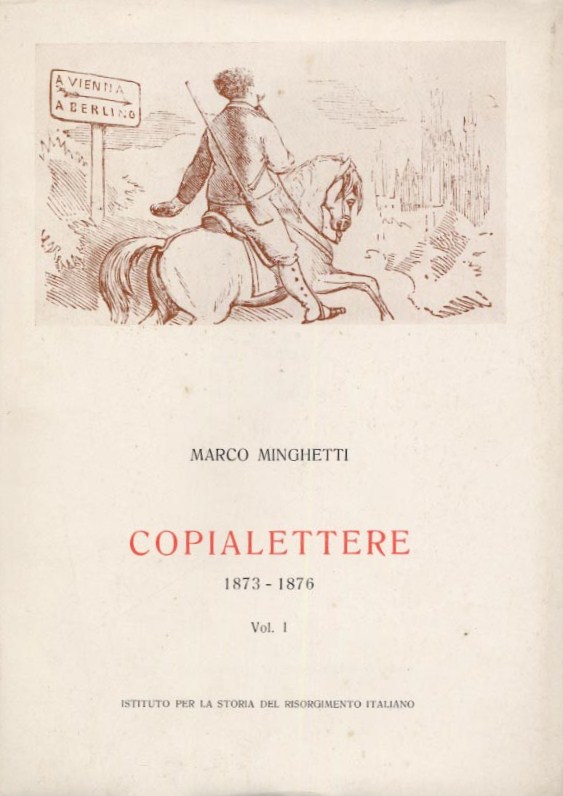 A VIENNA
A BERLINO

MARCO MINGHETTI

COPIALETTERE

1873 - 1876

Vol. I

ISTITUTO PER LA STORIA DEL RISORGIMENTO ITALIANO